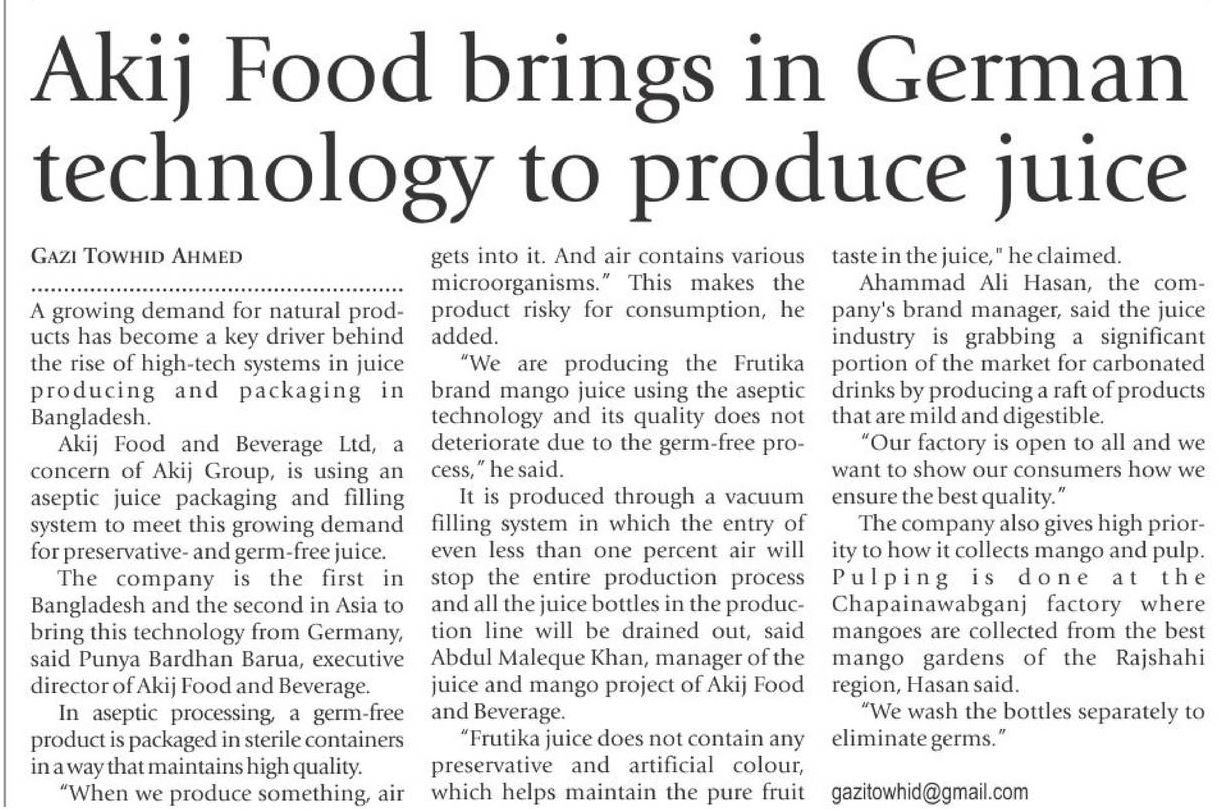 Akij Food brings in German technology to produce juice

GAZI TOWHID AHMED

A growing demand for natural products has become a key driver behind the rise of high-tech systems in juice producing and packaging in Bangladesh.

Akij Food and Beverage Ltd, a concern of Akij Group, is using an aseptic juice packaging and filling system to meet this growing demand for preservative- and germ-free juice.

The company is the first in Bangladesh and the second in Asia to bring this technology from Germany, said Punya Bardhan Barua, executive director of Akij Food and Beverage.

In aseptic processing, a germ-free product is packaged in sterile containers in a way that maintains high quality.

"When we produce something, air gets into it. And air contains various microorganisms." This makes the product risky for consumption, he added.

"We are producing the Frutika brand mango juice using the aseptic technology and its quality does not deteriorate due to the germ-free process," he said.

It is produced through a vacuum filling system in which the entry of even less than one percent air will stop the entire production process and all the juice bottles in the production line will be drained out, said Abdul Maleque Khan, manager of the juice and mango project of Akij Food and Beverage.

"Frutika juice does not contain any preservative and artificial colour, which helps maintain the pure fruit taste in the juice," he claimed.

Ahammad Ali Hasan, the company's brand manager, said the juice industry is grabbing a significant portion of the market for carbonated drinks by producing a raft of products that are mild and digestible.

"Our factory is open to all and we want to show our consumers how we ensure the best quality."

The company also gives high priority to how it collects mango and pulp. Pulping is done at the Chapainawabganj factory where mangoes are collected from the best mango gardens of the Rajshahi region, Hasan said.

"We wash the bottles separately to eliminate germs."

gazitowhid@gmail.com